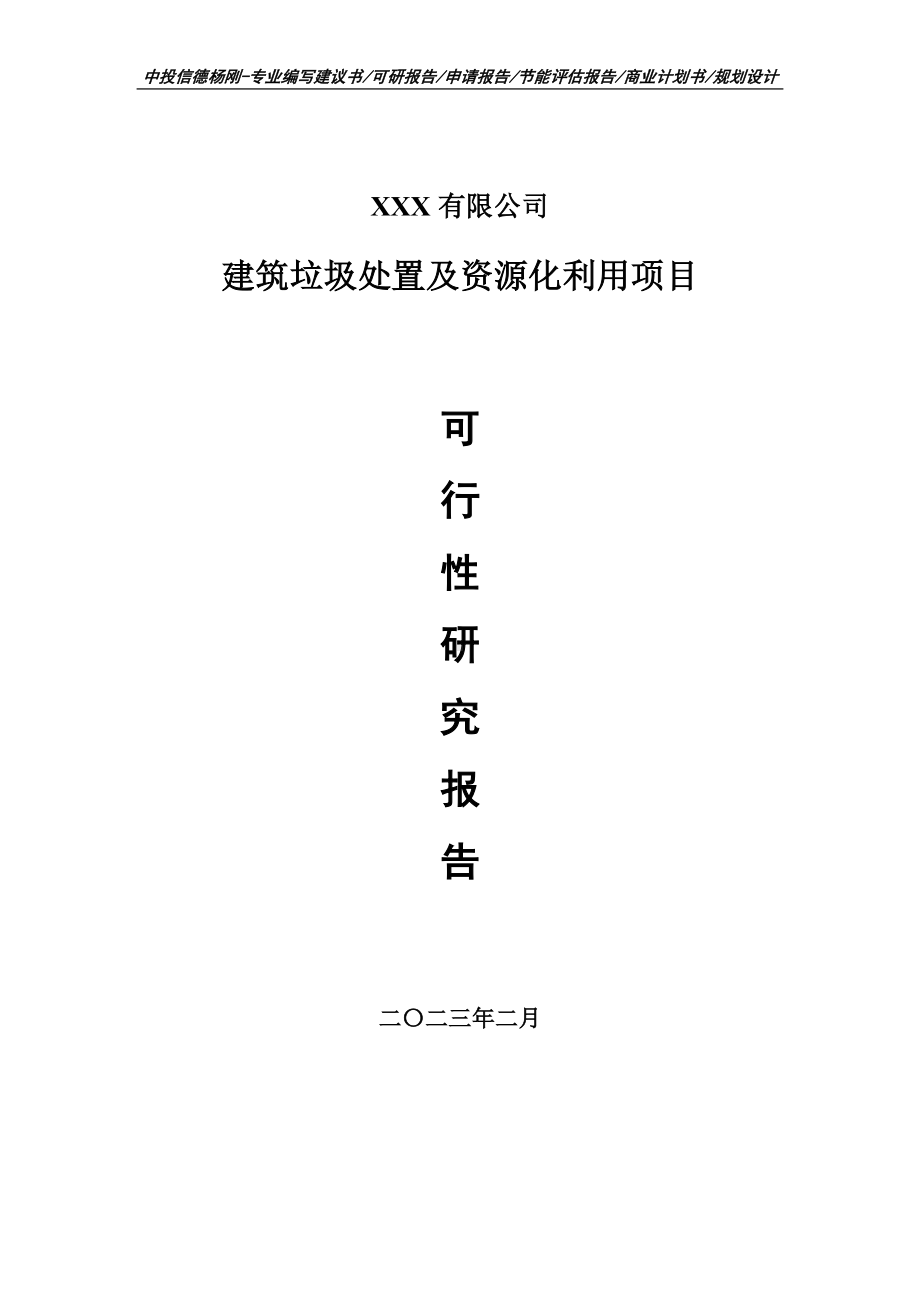 中投信德杨刚-专业编写建议书/可研报告/申请报告/节能评估报告/商业计划书/规划设计

XXX 有限公司

建筑垃圾处置及资源化利用项目

可

行

性

研

究

报

告

二〇二三年二月